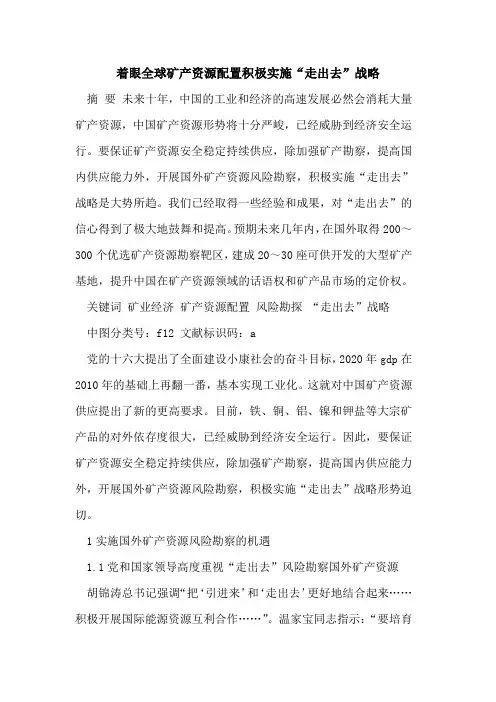 着眼全球矿产资源配置积极实施“走出去”战略

摘 要 未来十年，中国的工业和经济的高速发展必然会消耗大量矿产资源，中国矿产资源形势将十分严峻，已经威胁到经济安全运行。要保证矿产资源安全稳定持续供应，除加强矿产勘察，提高国内供应能力外，开展国外矿产资源风险勘察，积极实施“走出去”战略是大势所趋。我们已经取得一些经验和成果，对“走出去”的信心得到了极大地鼓舞和提高。预期未来几年内，在国外取得200～300个优选矿产资源勘察靶区，建成20～30座可供开发的大型矿产基地，提升中国在矿产资源领域的话语权和矿产品市场的定价权。

关键词 矿业经济 矿产资源配置 风险勘探 “走出去”战略

中图分类号：f12 文献标识码：a

党的十六大提出了全面建设小康社会的奋斗目标，2020年gdp在2010年的基础上再翻一番，基本实现工业化。这就对中国矿产资源供应提出了新的更高要求。目前，铁、铜、铝、镍和钾盐等大宗矿产品的对外依存度很大，已经威胁到经济安全运行。因此，要保证矿产资源安全稳定持续供应，除加强矿产勘察，提高国内供应能力外，开展国外矿产资源风险勘察，积极实施“走出去”战略形势迫切。

1 实施国外矿产资源风险勘察的机遇

1.1 党和国家领导高度重视“走出去”风险勘察国外矿产资源

胡锦涛总书记强调“把‘引进来’和‘走出去’更好地结合起来……积极开展国际能源资源互利合作……”。温家宝同志指示：“要培育